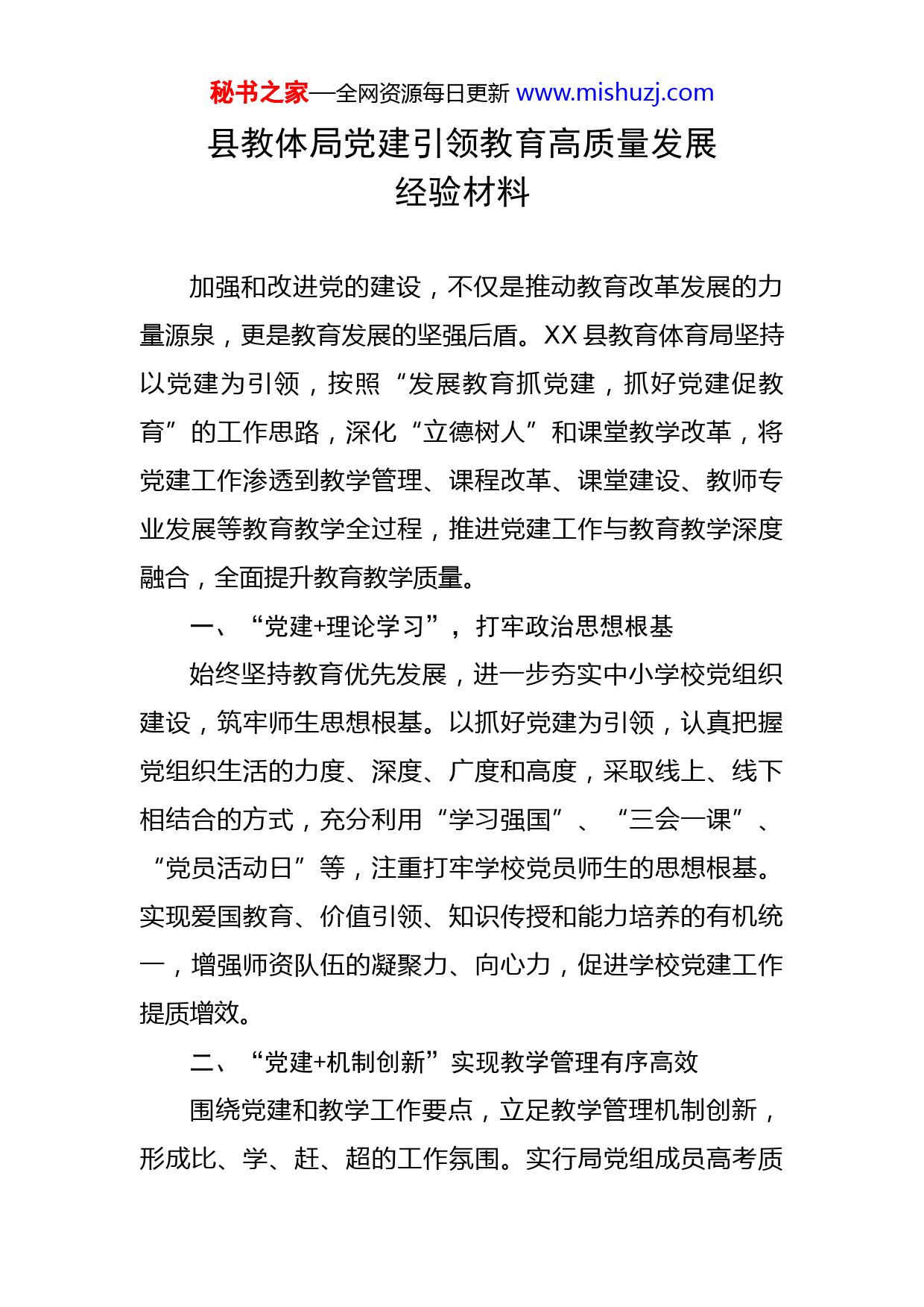 秘书之家—全网资源每日更新 www.mishuzj.com

县教体局党建引领教育高质量发展经验材料

加强和改进党的建设，不仅是推动教育改革发展的力量源泉，更是教育发展的坚强后盾。XX 县教育体育局坚持以党建为引领，按照“发展教育抓党建，抓好党建促教育”的工作思路，深化“立德树人”和课堂教学改革，将党建工作渗透到教学管理、课程改革、课堂建设、教师专业发展等教育教学全过程，推进党建工作与教育教学深度融合，全面提升教育教学质量。

一、“党建+理论学习”，打牢政治思想根基

始终坚持教育优先发展，进一步夯实中小学校党组织建设，筑牢师生思想根基。以抓好党建为引领，认真把握党组织生活的力度、深度、广度和高度，采取线上、线下相结合的方式，充分利用“学习强国”、“三会一课”、“党员活动日”等，注重打牢学校党员师生的思想根基。实现爱国教育、价值引领、知识传授和能力培养的有机统一，增强师资队伍的凝聚力、向心力，促进学校党建工作提质增效。

二、“党建+机制创新”实现教学管理有序高效

围绕党建和教学工作要点，立足教学管理机制创新，形成比、学、赶、超的工作氛围。实行局党组成员高考质